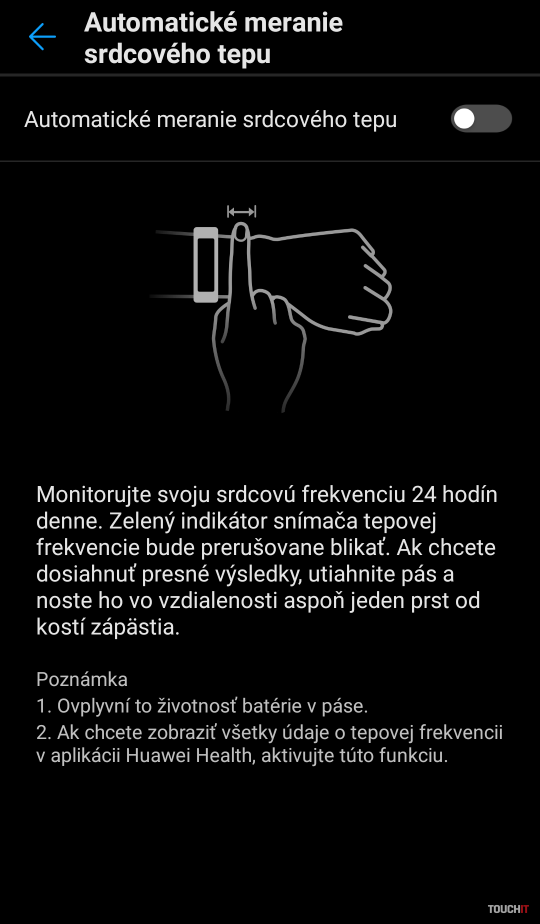 Automatické meranie srdcového tepu

Automatické meranie srdcového tepu

Monitorujte svoju srdcovú frekvenciu 24 hodín denne. Zelený indikátor snímača tepovej frekvencie bude prerušovane blikať. Ak chcete dosiahnuť presné výsledky, utiahnite pás a noste ho vo vzdialenosti aspoň jeden prst od kostí zápästia.

Poznámka
1. Ovplyvní to životnosť batérie v páse.
2. Ak chcete zobraziť všetky údaje o tepovej frekvencii v aplikácii Huawei Health, aktivujte túto funkciu.

TOUCHIT